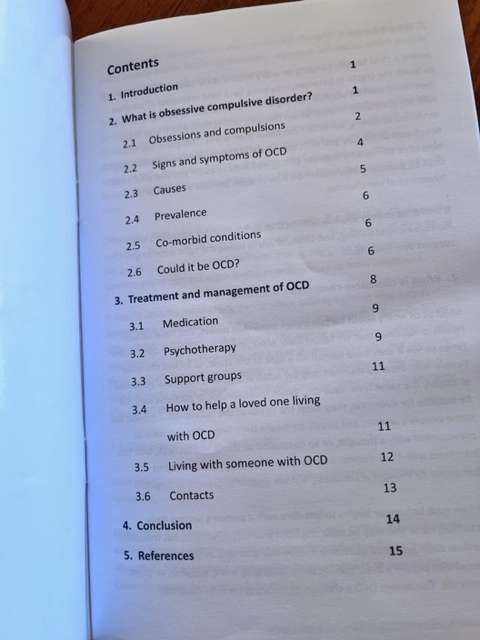 Contents

1. Introduction 1

2. What is obsessive compulsive disorder? 1

2.1 Obsessions and compulsions 2

2.2 Signs and symptoms of OCD 4

2.3 Causes 5

2.4 Prevalence 6

2.5 Co-morbid conditions 6

2.6 Could it be OCD? 6

3. Treatment and management of OCD 8

3.1 Medication 9

3.2 Psychotherapy 9

3.3 Support groups 11

3.4 How to help a loved one living with OCD 11

3.5 Living with someone with OCD 12

3.6 Contacts 13

4. Conclusion 14

5. References 15